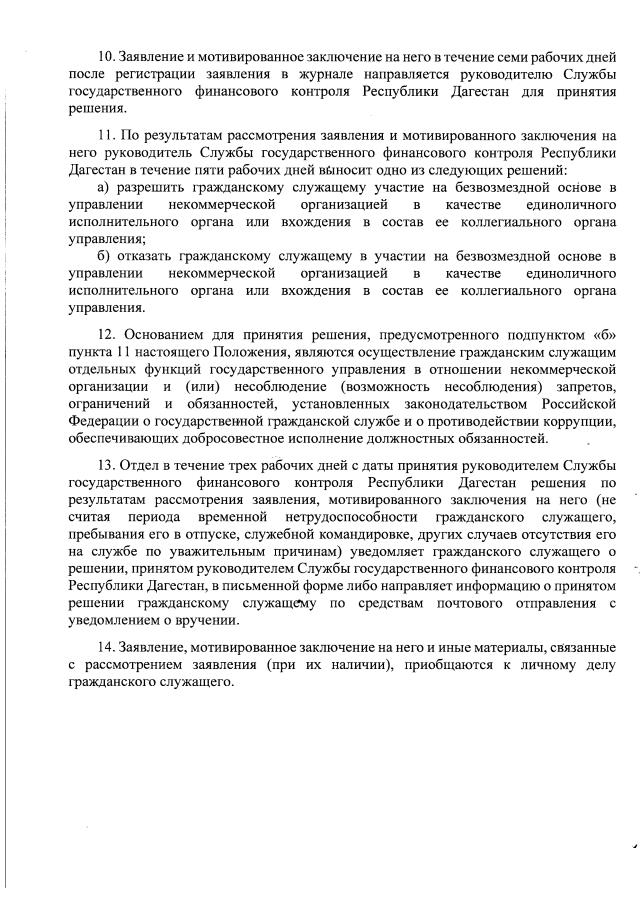 10. Заявление и мотивированное заключение на него в течение семи рабочих дней после регистрации заявления в журнале направляется руководителю Службы государственного финансового контроля Республики Дагестан для принятия решения.

11. По результатам рассмотрения заявления и мотивированного заключения на него руководитель Службы государственного финансового контроля Республики Дагестан в течение пяти рабочих дней выносит одно из следующих решений:

а) разрешить гражданскому служащему участие на безвозмездной основе в управлении некоммерческой организацией в качестве единоличного исполнительного органа или вхождения в состав ее коллегиального органа управления;

б) отказать гражданскому служащему в участии на безвозмездной основе в управлении некоммерческой организацией в качестве единоличного исполнительного органа или вхождения в состав ее коллегиального органа управления.

12. Основанием для принятия решения, предусмотренного подпунктом «б» пункта 11 настоящего Положения, являются осуществление гражданским служащим отдельных функций государственного управления в отношении некоммерческой организации и (или) несоблюдение (возможность несоблюдения) запретов, ограничений и обязанностей, установленных законодательством Российской Федерации о государственной гражданской службе и о противодействии коррупции, обеспечивающих добросовестное исполнение должностных обязанностей.

13. Отдел в течение трех рабочих дней с даты принятия руководителем Службы государственного финансового контроля Республики Дагестан решения по результатам рассмотрения заявления, мотивированного заключения на него (не считая периода временной нетрудоспособности гражданского служащего, пребывания его в отпуске, служебной командировке, других случаев отсутствия его на службе по уважительным причинам) уведомляет гражданского служащего о решении, принятом руководителем Службы государственного финансового контроля Республики Дагестан, в письменной форме либо направляет информацию о принятом решении гражданскому служащему по средствам почтового отправления с уведомлением о вручении.

14. Заявление, мотивированное заключение на него и иные материалы, связанные с рассмотрением заявления (при их наличии), приобщаются к личному делу гражданского служащего.